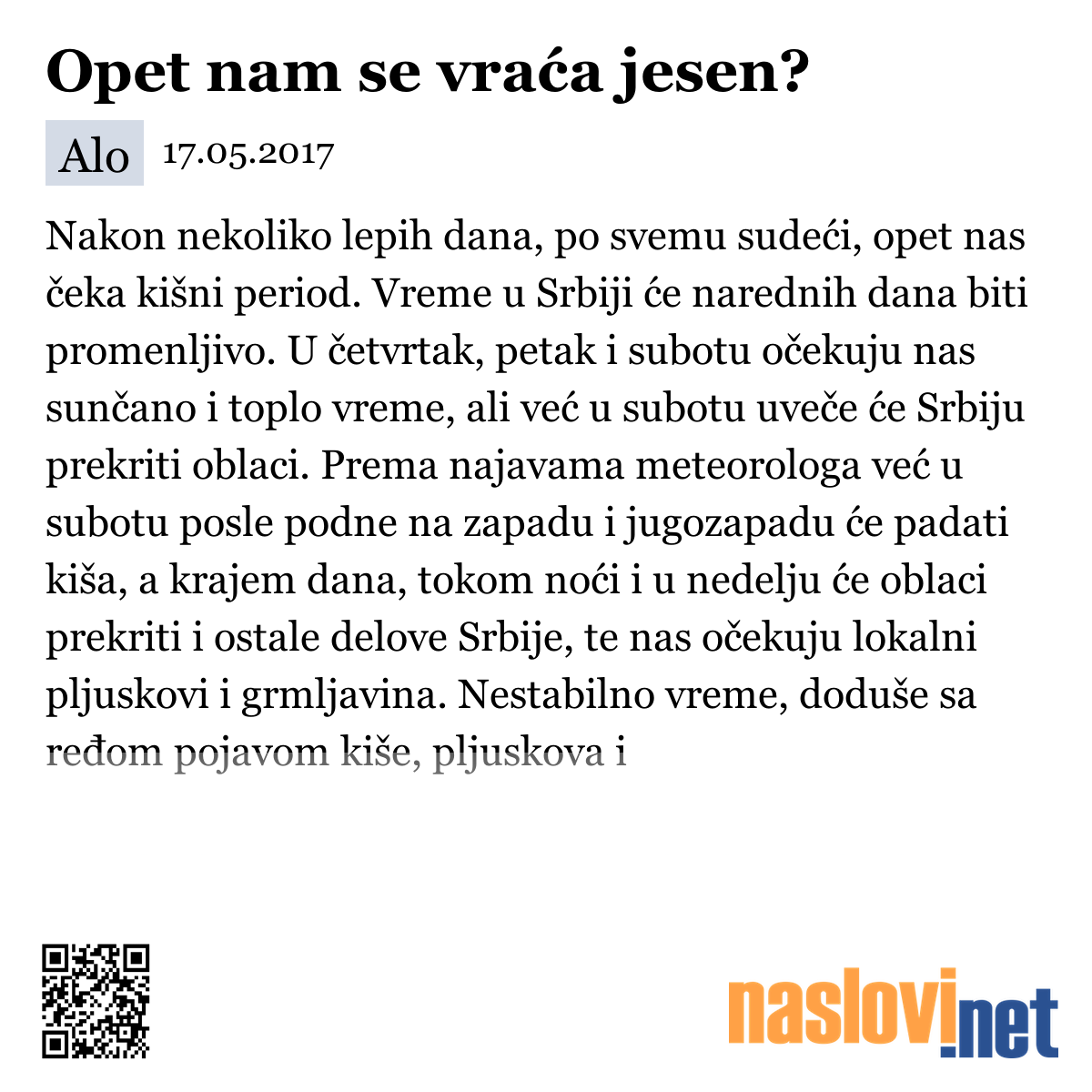 Opet nam se vraća jesen?

Alo 17.05.2017

Nakon nekoliko lepih dana, po svemu sudeći, opet nas čeka kišni period. Vreme u Srbiji će narednih dana biti promenljivo. U četvrtak, petak i subotu očekuju nas sunčano i toplo vreme, ali već u subotu uveče će Srbiju prekriti oblaci. Prema najavama meteorologa već u subotu posle podne na zapadu i jugozapadu će padati kiša, a krajem dana, tokom noći i u nedelju će oblaci prekriti i ostale delove Srbije, te nas očekuju lokalni pljuskovi i grmljavina. Nestabilno vreme, doduše sa ređom pojavom kiše, pljuskova i

naslovi.net